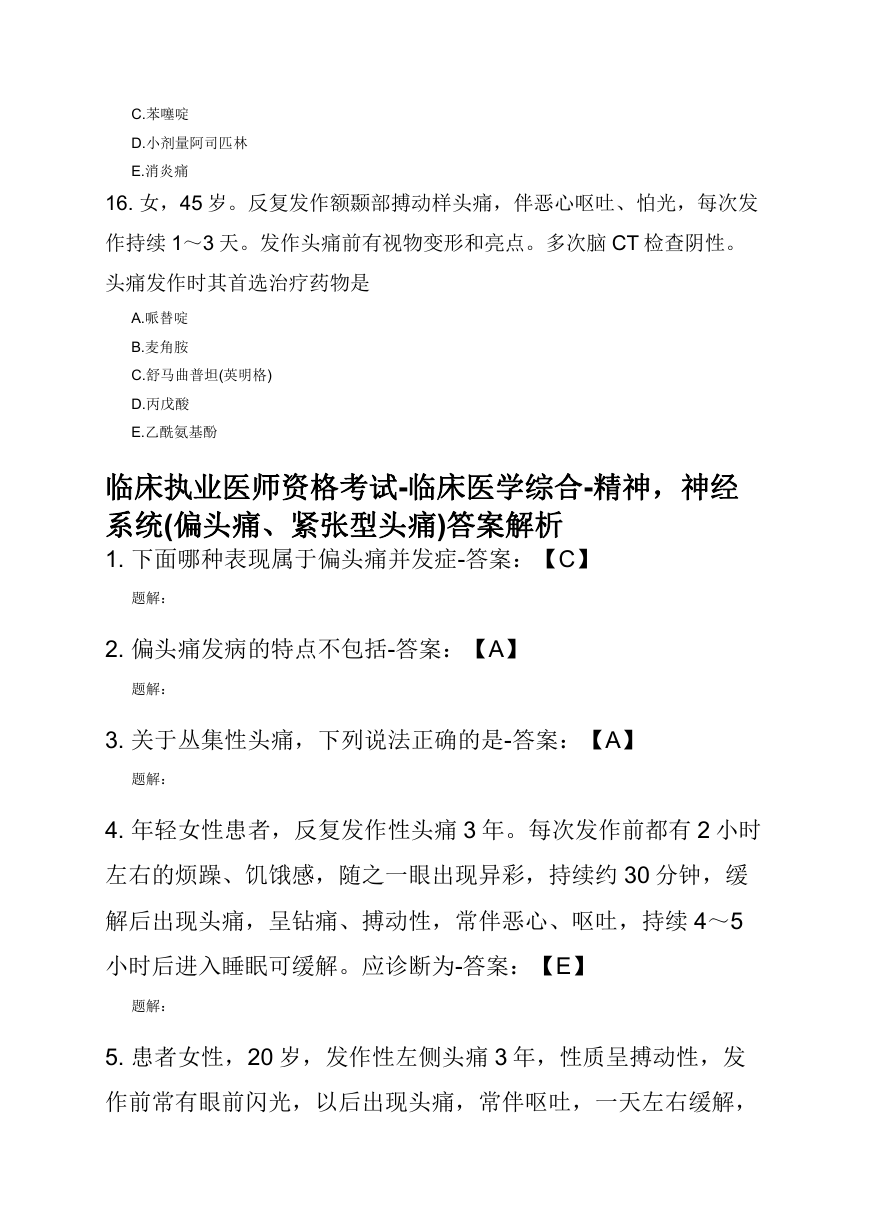 C.苯噻啶

D.小剂量阿司匹林

E.消炎痛

16. 女，45 岁。反复发作额颞部搏动样头痛，伴恶心呕吐、怕光，每次发作持续 1～3 天。发作头痛前有视物变形和亮点。多次脑 CT 检查阴性。头痛发作时其首选治疗药物是

A.哌替啶

B.麦角胺

C.舒马曲普坦(英明格)

D.丙戊酸

E.乙酰氨基酚

临床执业医师资格考试-临床医学综合-精神，神经系统(偏头痛、紧张型头痛)答案解析

1. 下面哪种表现属于偏头痛并发症-答案：【C】

题解：

2. 偏头痛发病的特点不包括-答案：【A】

题解：

3. 关于丛集性头痛，下列说法正确的是-答案：【A】

题解：

4. 年轻女性患者，反复发作性头痛 3 年。每次发作前都有 2 小时左右的烦躁、饥饿感，随之一眼出现异彩，持续约 30 分钟，缓解后出现头痛，呈钻痛、搏动性，常伴恶心、呕吐，持续 4～5 小时后进入睡眠可缓解。应诊断为-答案：【E】

题解：

5. 患者女性，20 岁，发作性左侧头痛 3 年，性质呈搏动性，发作前常有眼前闪光，以后出现头痛，常伴呕吐，一天左右缓解，